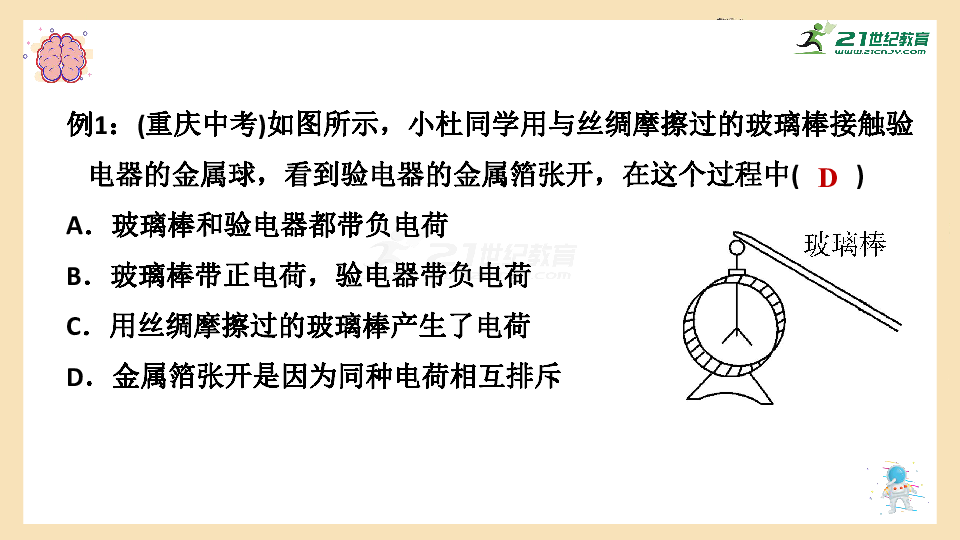 21世纪教育
www.21cnjy.com

例1：(重庆中考)如图所示，小杜同学用与丝绸摩擦过的玻璃棒接触验电器的金属球，看到验电器的金属箔张开，在这个过程中( D )

A．玻璃棒和验电器都带负电荷

B．玻璃棒带正电荷，验电器带负电荷

C．用丝绸摩擦过的玻璃棒产生了电荷

D．金属箔张开是因为同种电荷相互排斥

玻璃棒

21世纪教育
www.21cnjy.com